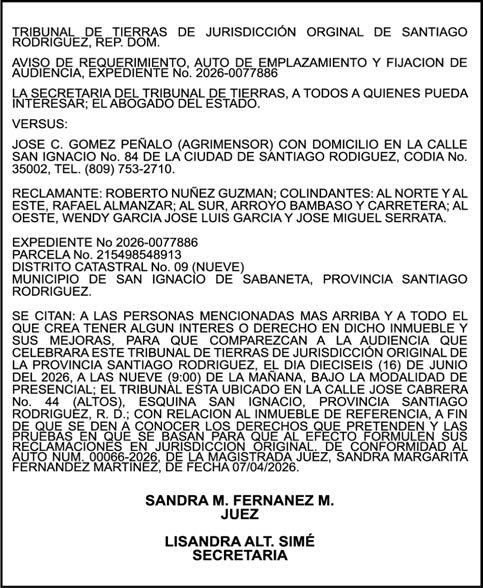 TRIBUNAL DE TIERRAS DE JURISDICCIÓN ORGINAL DE SANTIAGO RODRIGUEZ, REP. DOM.

AVISO DE REQUERIMIENTO, AUTO DE EMPLAZAMIENTO Y FIJACION DE AUDIENCIA, EXPEDIENTE No. 2026-0077886

LA SECRETARIA DEL TRIBUNAL DE TIERRAS, A TODOS A QUIENES PUEDA INTERESAR; EL ABOGADO DEL ESTADO.

VERSUS:

JOSE C. GOMEZ PEÑALO (AGRIMENSOR) CON DOMICILIO EN LA CALLE SAN IGNACIO No. 84 DE LA CIUDAD DE SANTIAGO RODIGUEZ, CODIA No. 35002, TEL. (809) 753-2710.

RECLAMANTE: ROBERTO NUÑEZ GUZMAN; COLINDANTES: AL NORTE Y AL ESTE, RAFAEL ALMANZAR; AL SUR, ARROYO BAMBASO Y CARRETERA; AL OESTE, WENDY GARCIA JOSE LUIS GARCIA Y JOSE MIGUEL SERRATA.

EXPEDIENTE No 2026-0077886
PARCELA No. 215498548913
DISTRITO CATASTRAL No. 09 (NUEVE)
MUNICIPIO DE SAN IGNACIO DE SABANETA, PROVINCIA SANTIAGO RODRIGUEZ.

SE CITAN: A LAS PERSONAS MENCIONADAS MAS ARRIBA Y A TODO EL QUE CREA TENER ALGUN INTERES O DERECHO EN DICHO INMUEBLE Y SUS MEJORAS, PARA QUE COMPAREZCAN A LA AUDIENCIA QUE CELEBRARA ESTE TRIBUNAL DE TIERRAS DE JURISDICCIÓN ORIGINAL DE LA PROVINCIA SANTIAGO RODRIGUEZ, EL DIA DIECISEIS (16) DE JUNIO DEL 2026, A LAS NUEVE (9:00) DE LA MAÑANA, BAJO LA MODALIDAD DE PRESENCIAL; EL TRIBUNAL ESTA UBICADO EN LA CALLE JOSE CABRERA No. 44 (ALTOS), ESQUINA SAN IGNACIO, PROVINCIA SANTIAGO RODRIGUEZ, R. D.; CON RELACION AL INMUEBLE DE REFERENCIA, A FIN DE QUE SE DEN A CONOCER LOS DERECHOS QUE PRETENDEN Y LAS PRUEBAS EN QUE SE BASAN PARA QUE AL EFECTO FORMULEN SUS RECLAMACIONES EN JURISDICCION ORIGINAL. DE CONFORMIDAD AL AUTO NUM. 00066-2026, DE LA MAGISTRADA JUEZ, SANDRA MARGARITA FERNANDEZ MARTINEZ, DE FECHA 07/04/2026.

SANDRA M. FERNANEZ M.
JUEZ

LISANDRA ALT. SIMÉ
SECRETARIA